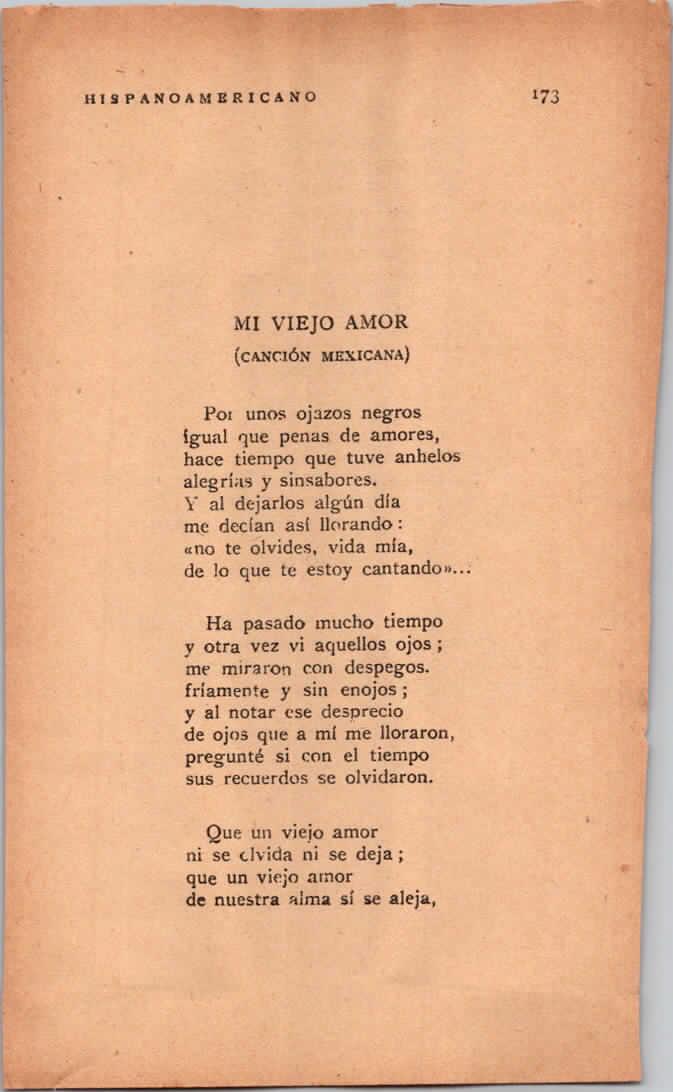 HISPANOAMERICANO 173

MI VIEJO AMOR
(CANCIÓN MEXICANA)

Por unos ojazos negros
igual que penas de amores,
hace tiempo que tuve anhelos
alegrías y sinsabores.
Y al dejarlos algún día
me decían así llorando:
«no te olvides, vida mía,
de lo que te estoy cantando»...

Ha pasado mucho tiempo
y otra vez vi aquellos ojos;
me miraron con despegos.
fríamente y sin enojos;
y al notar ese desprecio
de ojos que a mí me lloraron,
pregunté si con el tiempo
sus recuerdos se olvidaron.

Que un viejo amor
ni se olvida ni se deja;
que un viejo amor
de nuestra alma sí se aleja,